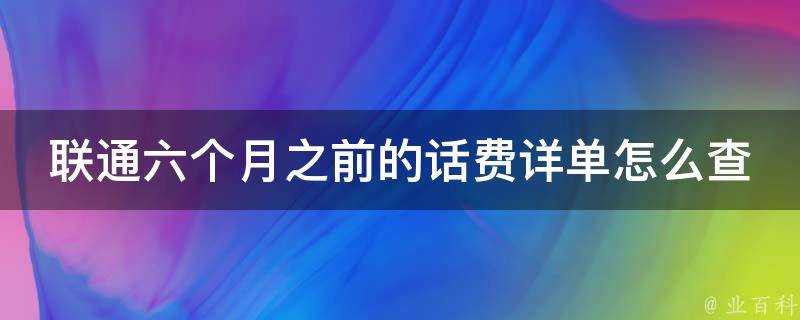 联通六个月之前的话费详单怎么查

@ 业百科